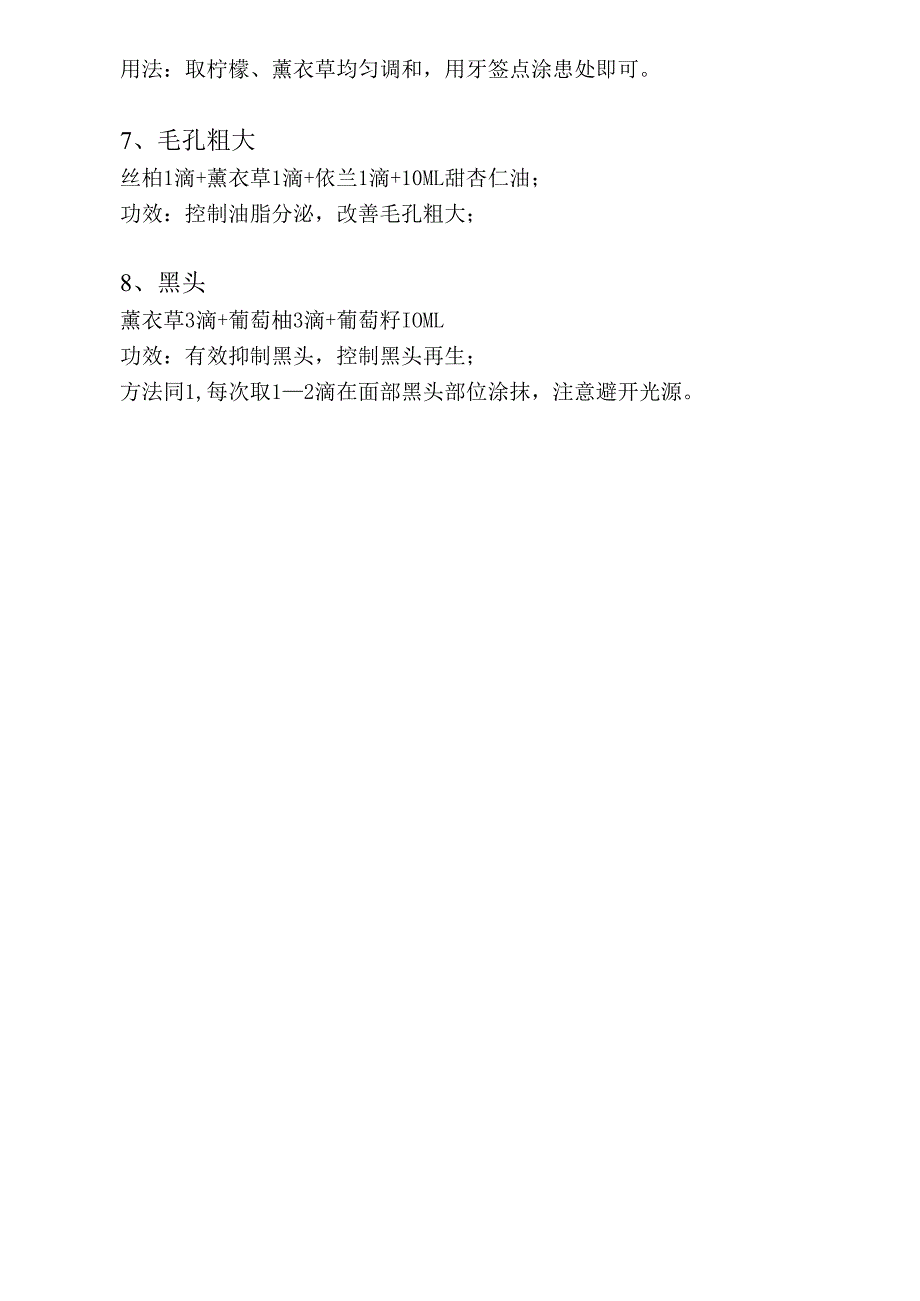 用法：取柠檬、薰衣草均匀调和，用牙签点涂患处即可。

7、毛孔粗大
丝柏1滴+薰衣草1滴+依兰1滴+10ML甜杏仁油；
功效：控制油脂分泌，改善毛孔粗大；

8、黑头
薰衣草3滴+葡萄柚3滴+葡萄籽IOML
功效：有效抑制黑头，控制黑头再生；
方法同1,每次取1—2滴在面部黑头部位涂抹，注意避开光源。